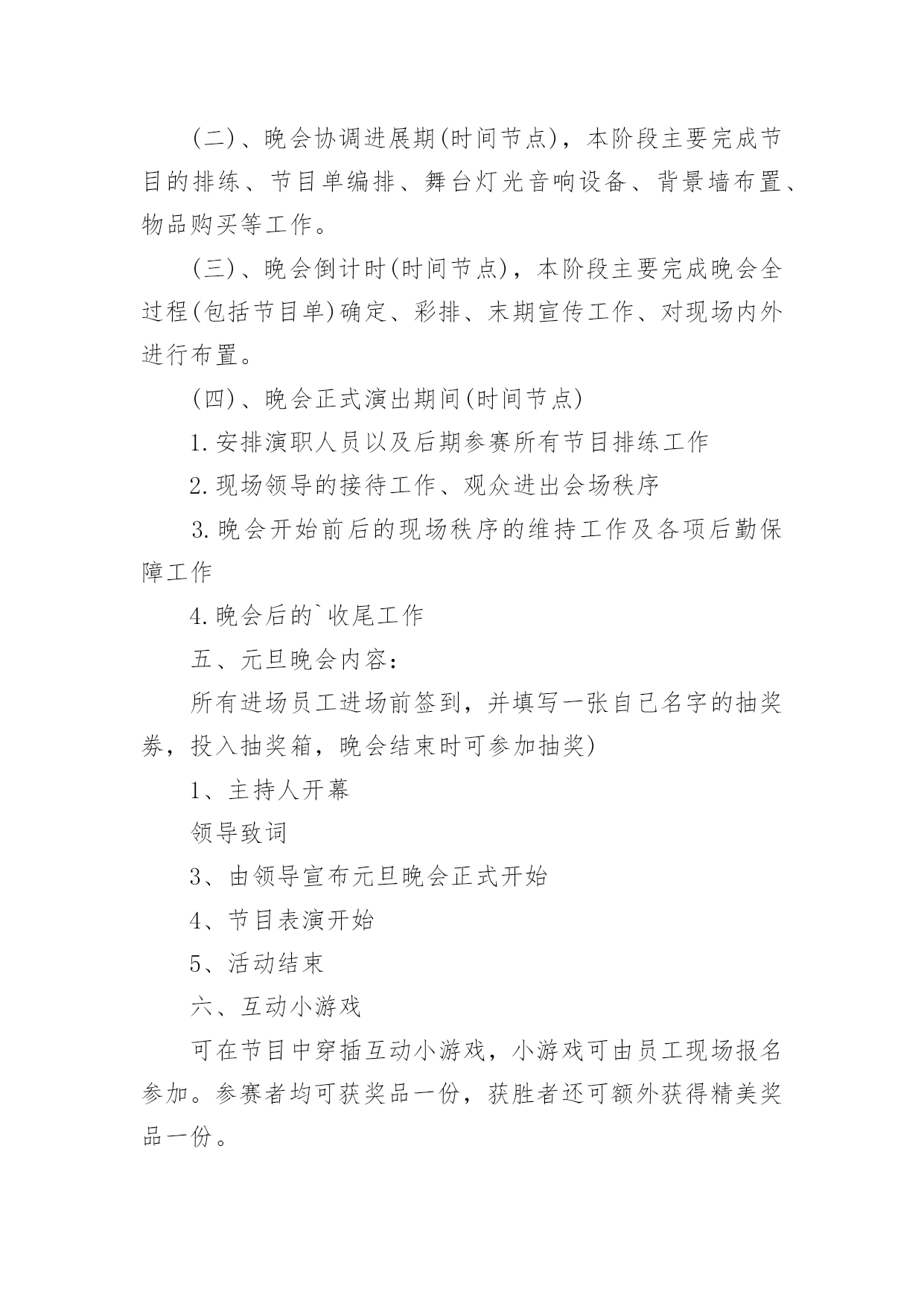 (二)、晚会协调进展期(时间节点)，本阶段主要完成节目的排练、节目单编排、舞台灯光音响设备、背景墙布置、物品购买等工作。

(三)、晚会倒计时(时间节点)，本阶段主要完成晚会全过程(包括节目单)确定、彩排、末期宣传工作、对现场内外进行布置。

(四)、晚会正式演出期间(时间节点)

1.安排演职人员以及后期参赛所有节目排练工作

2.现场领导的接待工作、观众进出会场秩序

3.晚会开始前后的现场秩序的维持工作及各项后勤保障工作

4.晚会后的`收尾工作

五、元旦晚会内容：

所有进场员工进场前签到，并填写一张自己名字的抽奖券，投入抽奖箱，晚会结束时可参加抽奖)

1、主持人开幕

领导致词

3、由领导宣布元旦晚会正式开始

4、节目表演开始

5、活动结束

六、互动小游戏

可在节目中穿插互动小游戏，小游戏可由员工现场报名参加。参赛者均可获奖品一份，获胜者还可额外获得精美奖品一份。